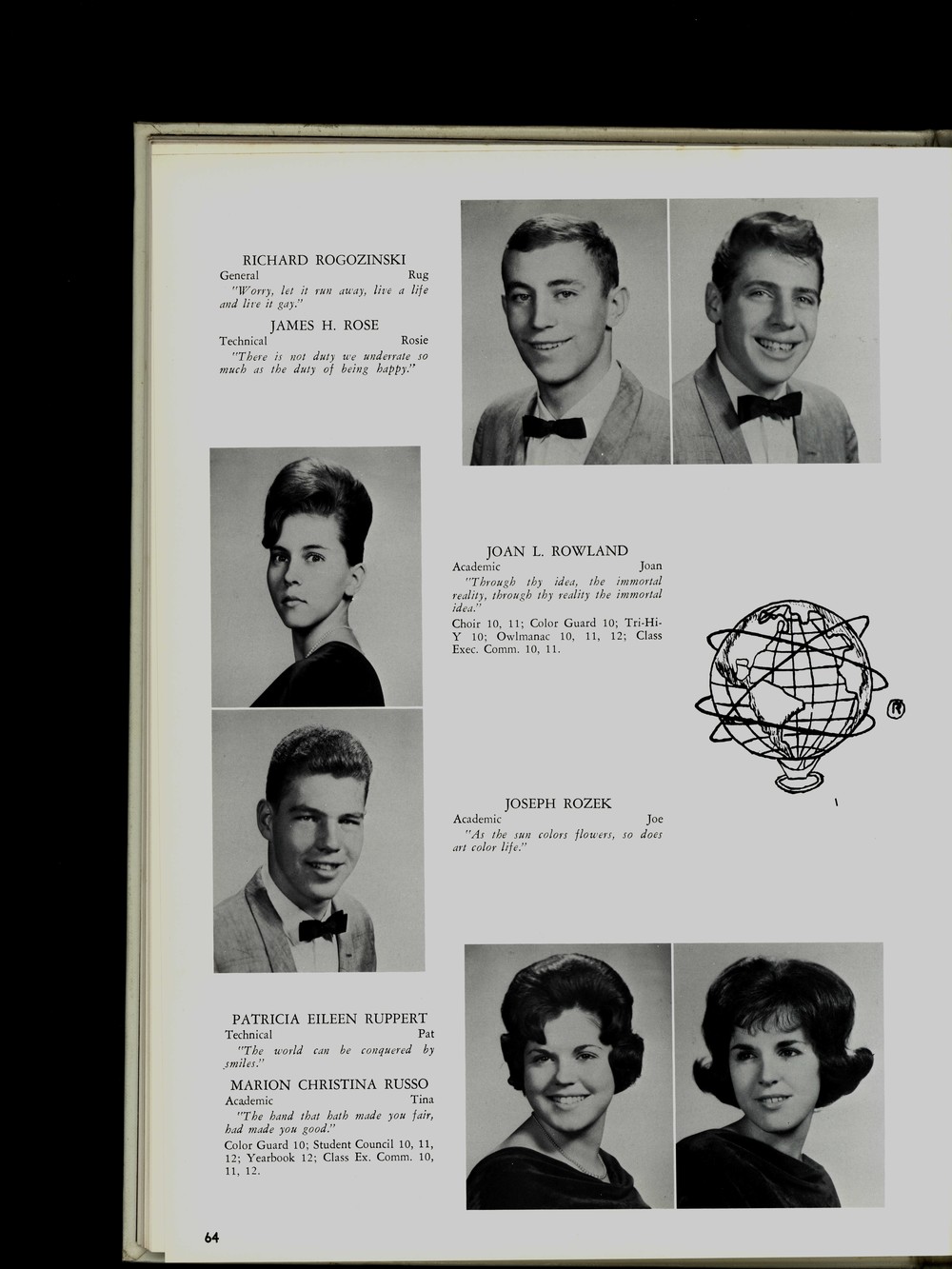 RICHARD ROGOZINSKI
General Rug
"Worry, let it run away, live a life and live it gay."

JAMES H. ROSE
Technical Rosie
"There is not duty we underrate so much as the duty of being happy."

JOAN L. ROWLAND
Academic Joan
"Through thy idea, the immortal reality, through thy reality the immortal idea."
Choir 10, 11; Color Guard 10; Tri-Hi-Y 10; Owlmanac 10, 11, 12; Class Exec. Comm. 10, 11.

JOSEPH ROZEK
Academic Joe
"As the sun colors flowers, so does art color life."

PATRICIA EILEEN RUPPERT
Technical Pat
"The world can be conquered by smiles."

MARION CHRISTINA RUSSO
Academic Tina
"The hand that hath made you fair, had made you good."
Color Guard 10; Student Council 10, 11, 12; Yearbook 12; Class Ex. Comm. 10, 11, 12.

64